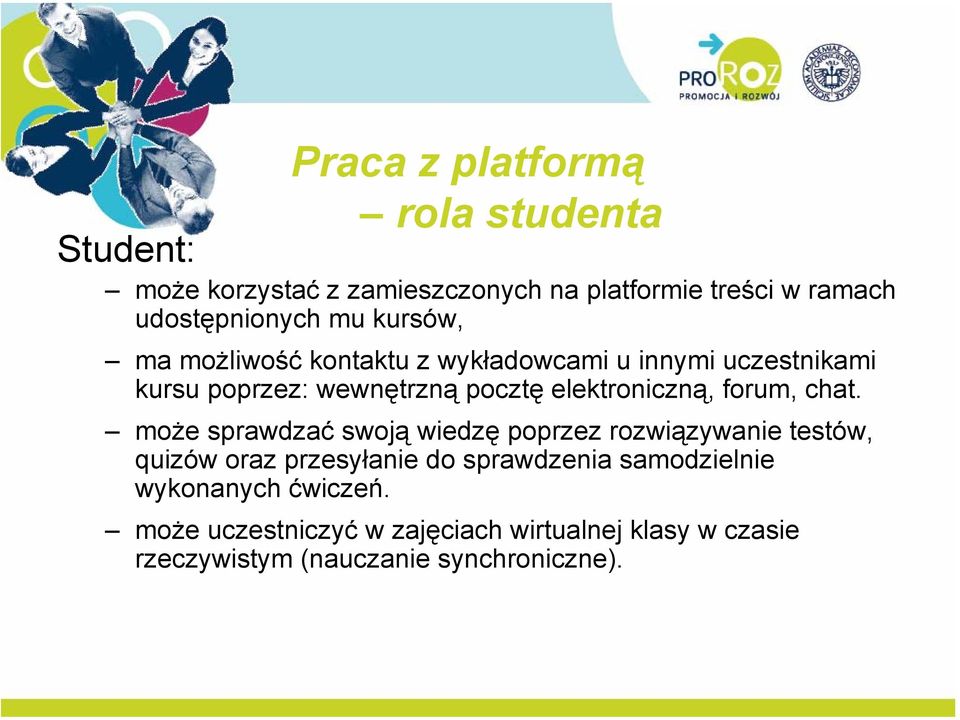 PROROZ
PROMOCJA I ROZWÓJ

Praca z platformą
– rola studenta

Student:

– może korzystać z zamieszczonych na platformie treści w ramach udostępnionych mu kursów,

– ma możliwość kontaktu z wykładowcami u innymi uczestnikami kursu poprzez: wewnętrzną pocztę elektroniczną, forum, chat.

– może sprawdzać swoją wiedzę poprzez rozwiązywanie testów, quizów oraz przesyłanie do sprawdzenia samodzielnie wykonanych ćwiczeń.

– może uczestniczyć w zajęciach wirtualnej klasy w czasie rzeczywistym (nauczanie synchroniczne).